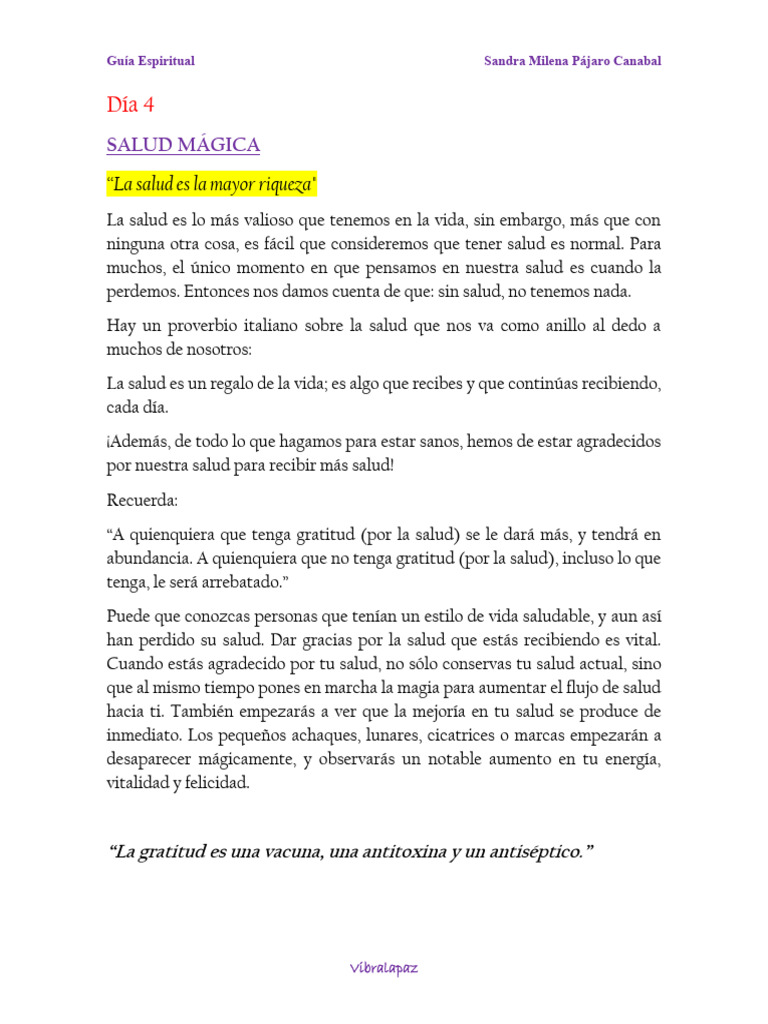 Guía Espiritual Sandra Milena Pájaro Canabal

Día 4

SALUD MÁGICA

"La salud es la mayor riqueza"

La salud es lo más valioso que tenemos en la vida, sin embargo, más que con ninguna otra cosa, es fácil que consideremos que tener salud es normal. Para muchos, el único momento en que pensamos en nuestra salud es cuando la perdemos. Entonces nos damos cuenta de que: sin salud, no tenemos nada.

Hay un proverbio italiano sobre la salud que nos va como anillo al dedo a muchos de nosotros:

La salud es un regalo de la vida; es algo que recibes y que continúas recibiendo, cada día.

¡Además, de todo lo que hagamos para estar sanos, hemos de estar agradecidos por nuestra salud para recibir más salud!

Recuerda:

"A quienquiera que tenga gratitud (por la salud) se le dará más, y tendrá en abundancia. A quienquiera que no tenga gratitud (por la salud), incluso lo que tenga, le será arrebatado."

Puede que conozcas personas que tenían un estilo de vida saludable, y aun así han perdido su salud. Dar gracias por la salud que estás recibiendo es vital. Cuando estás agradecido por tu salud, no sólo conservas tu salud actual, sino que al mismo tiempo pones en marcha la magia para aumentar el flujo de salud hacia ti. También empezarás a ver que la mejoría en tu salud se produce de inmediato. Los pequeños achaques, lunares, cicatrices o marcas empezarán a desaparecer mágicamente, y observarás un notable aumento en tu energía, vitalidad y felicidad.

"La gratitud es una vacuna, una antitoxina y un antiséptico."

Vibralapaz